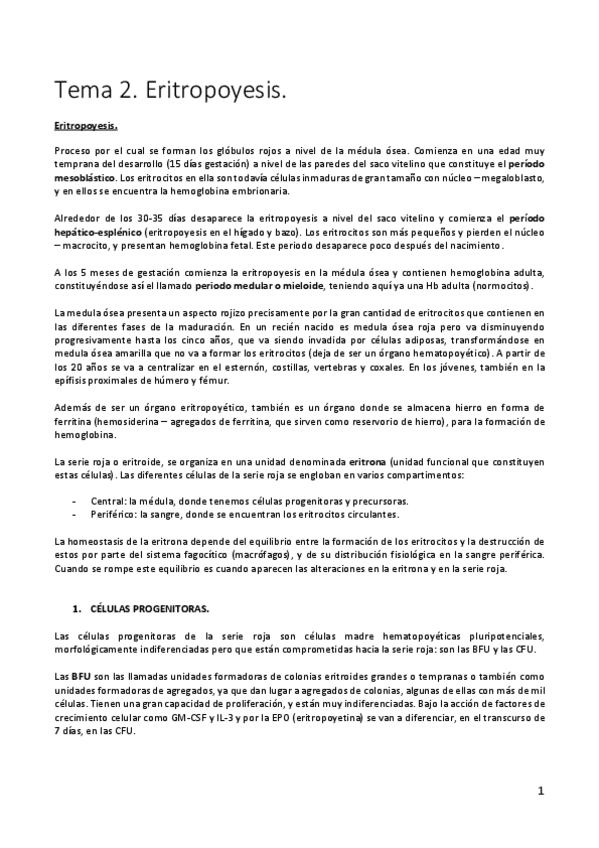 Tema 2. Eritropoyesis.

Eritropoyesis.

Proceso por el cual se forman los glóbulos rojos a nivel de la médula ósea. Comienza en una edad muy temprana del desarrollo (15 días gestación) a nivel de las paredes del saco vitelino que constituye el período mesoblástico. Los eritrocitos en ella son todavía células inmaduras de gran tamaño con núcleo – megaloblasto, y en ellos se encuentra la hemoglobina embrionaria.

Alrededor de los 30-35 días desaparece la eritropoyesis a nivel del saco vitelino y comienza el período hepático-esplénico (eritropoyesis en el hígado y bazo). Los eritrocitos son más pequeños y pierden el núcleo – macrocito, y presentan hemoglobina fetal. Este periodo desaparece poco después del nacimiento.

A los 5 meses de gestación comienza la eritropoyesis en la médula ósea y contienen hemoglobina adulta, constituyéndose así el llamado periodo medular o mieloide, teniendo aquí ya una Hb adulta (normocitos).

La medula ósea presenta un aspecto rojizo precisamente por la gran cantidad de eritrocitos que contienen en las diferentes fases de la maduración. En un recién nacido es medula ósea roja pero va disminuyendo progresivamente hasta los cinco años, que va siendo invadida por células adiposas, transformándose en medula ósea amarilla que no va a formar los eritrocitos (deja de ser un órgano hematopoyético). A partir de los 20 años se va a centralizar en el esternón, costillas, vertebras y coxales. En los jóvenes, también en la epífisis proximales de húmero y fémur.

Además de ser un órgano eritropoyético, también es un órgano donde se almacena hierro en forma de ferritina (hemosiderina – agregados de ferritina, que sirven como reservorio de hierro), para la formación de hemoglobina.

La serie roja o eritroide, se organiza en una unidad denominada eritrona (unidad funcional que constituyen estas células). Las diferentes células de la serie roja se engloban en varios compartimentos:

- Central: la médula, donde tenemos células progenitoras y precursoras.
- Periférico: la sangre, donde se encuentran los eritrocitos circulantes.

La homeostasis de la eritrona depende del equilibrio entre la formación de los eritrocitos y la destrucción de estos por parte del sistema fagocítico (macrófagos), y de su distribución fisiológica en la sangre periférica. Cuando se rompe este equilibrio es cuando aparecen las alteraciones en la eritrona y en la serie roja.

1. CÉLULAS PROGENITORAS.

Las células progenitoras de la serie roja son células madre hematopoyéticas pluripotenciales, morfológicamente indiferenciadas pero que están comprometidas hacia la serie roja: son las BFU y las CFU.

Las BFU son las llamadas unidades formadoras de colonias eritroides grandes o tempranas o también como unidades formadoras de agregados, ya que dan lugar a agregados de colonias, algunas de ellas con más de mil células. Tienen una gran capacidad de proliferación, y están muy indiferenciadas. Bajo la acción de factores de crecimiento celular como GM-CSF y IL-3 y por la EPO (eritropoyetina) se van a diferenciar, en el transcurso de 7 días, en las CFU.

1